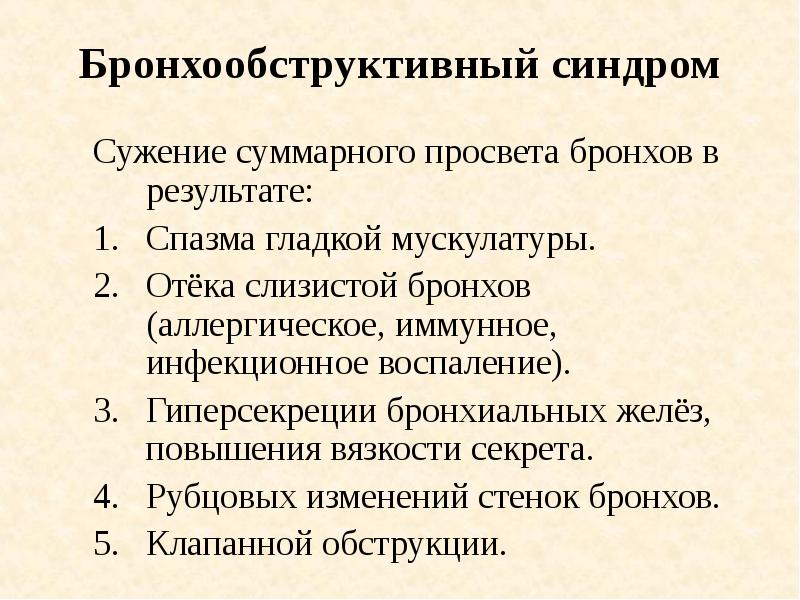 Бронхообструктивный синдром

Сужение суммарного просвета бронхов в результате:

1. Спазма гладкой мускулатуры.
2. Отёка слизистой бронхов (аллергическое, иммунное, инфекционное воспаление).
3. Гиперсекреции бронхиальных желёз, повышения вязкости секрета.
4. Рубцовых изменений стенок бронхов.
5. Клапанной обструкции.